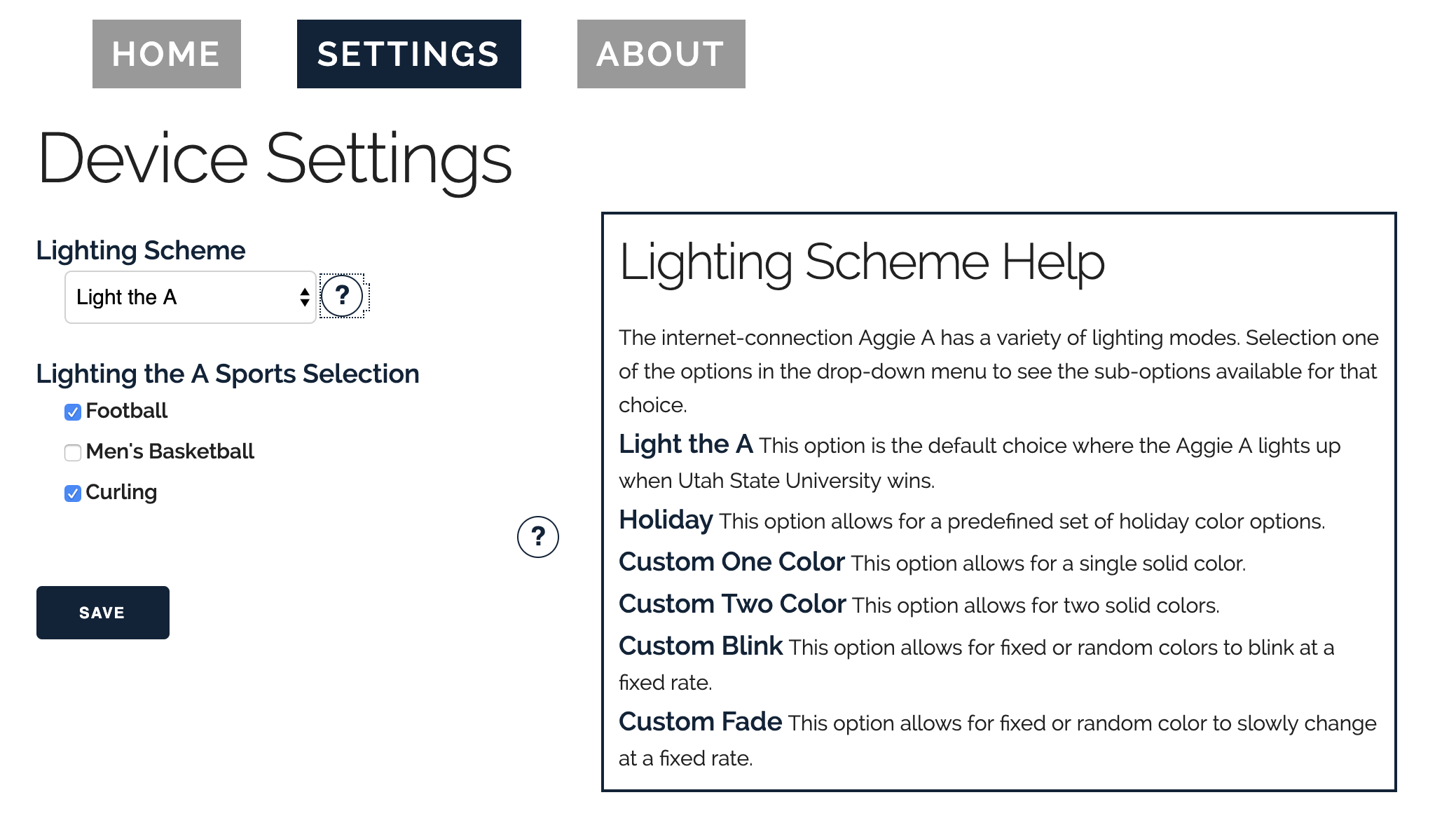 HOME SETTINGS ABOUT

Device Settings

Lighting Scheme

Light the A

?

Lighting the A Sports Selection

Football

Men's Basketball

Curling

?

SAVE

Lighting Scheme Help

The internet-connection Aggie A has a variety of lighting modes. Selection one of the options in the drop-down menu to see the sub-options available for that choice.

Light the A This option is the default choice where the Aggie A lights up when Utah State University wins.

Holiday This option allows for a predefined set of holiday color options.

Custom One Color This option allows for a single solid color.

Custom Two Color This option allows for two solid colors.

Custom Blink This option allows for fixed or random colors to blink at a fixed rate.

Custom Fade This option allows for fixed or random color to slowly change at a fixed rate.